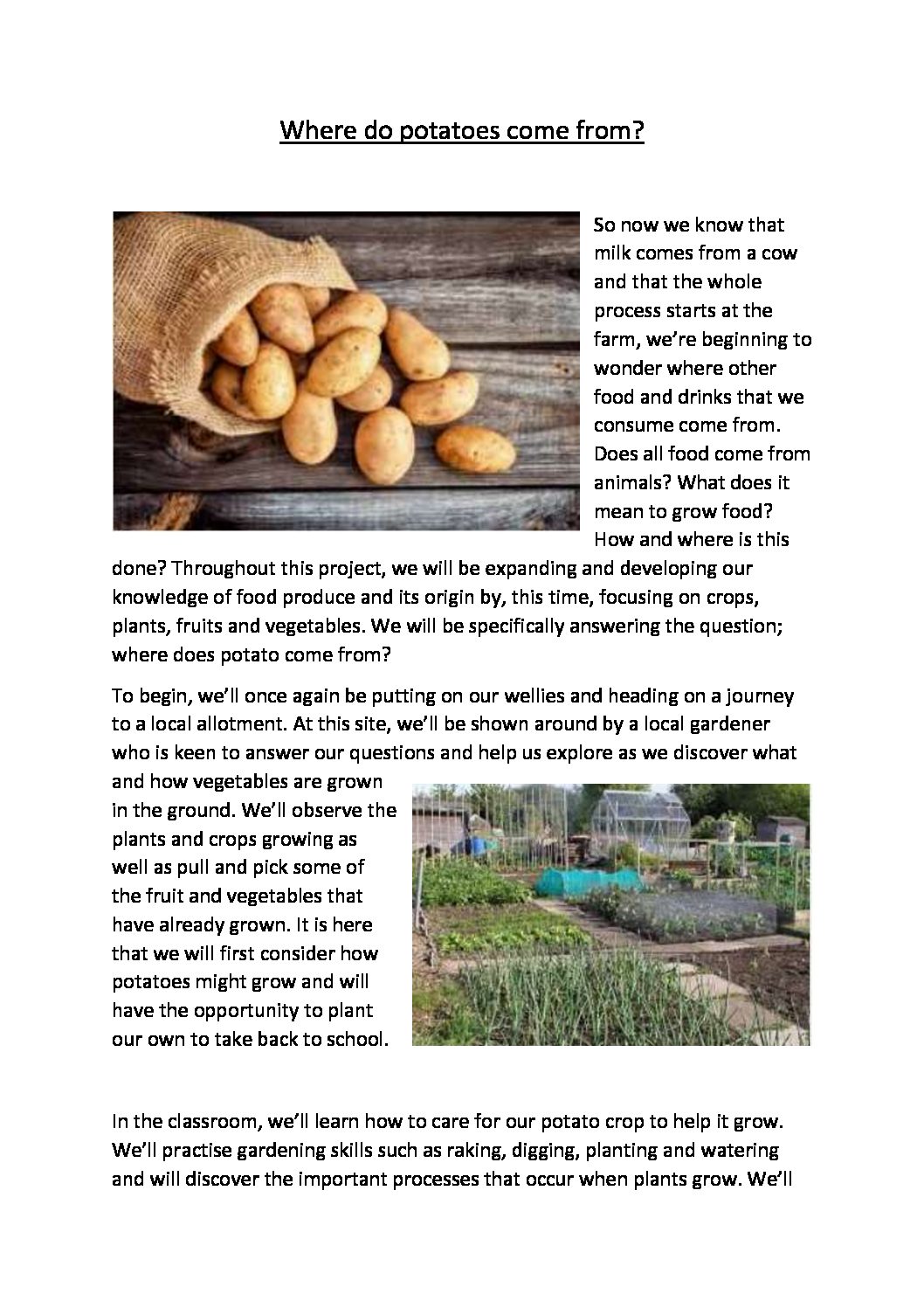 Where do potatoes come from?

So now we know that milk comes from a cow and that the whole process starts at the farm, we're beginning to wonder where other food and drinks that we consume come from. Does all food come from animals? What does it mean to grow food? How and where is this done? Throughout this project, we will be expanding and developing our knowledge of food produce and its origin by, this time, focusing on crops, plants, fruits and vegetables. We will be specifically answering the question; where does potato come from?

To begin, we'll once again be putting on our wellies and heading on a journey to a local allotment. At this site, we'll be shown around by a local gardener who is keen to answer our questions and help us explore as we discover what and how vegetables are grown in the ground. We'll observe the plants and crops growing as well as pull and pick some of the fruit and vegetables that have already grown. It is here that we will first consider how potatoes might grow and will have the opportunity to plant our own to take back to school.

In the classroom, we'll learn how to care for our potato crop to help it grow. We'll practise gardening skills such as raking, digging, planting and watering and will discover the important processes that occur when plants grow. We'll